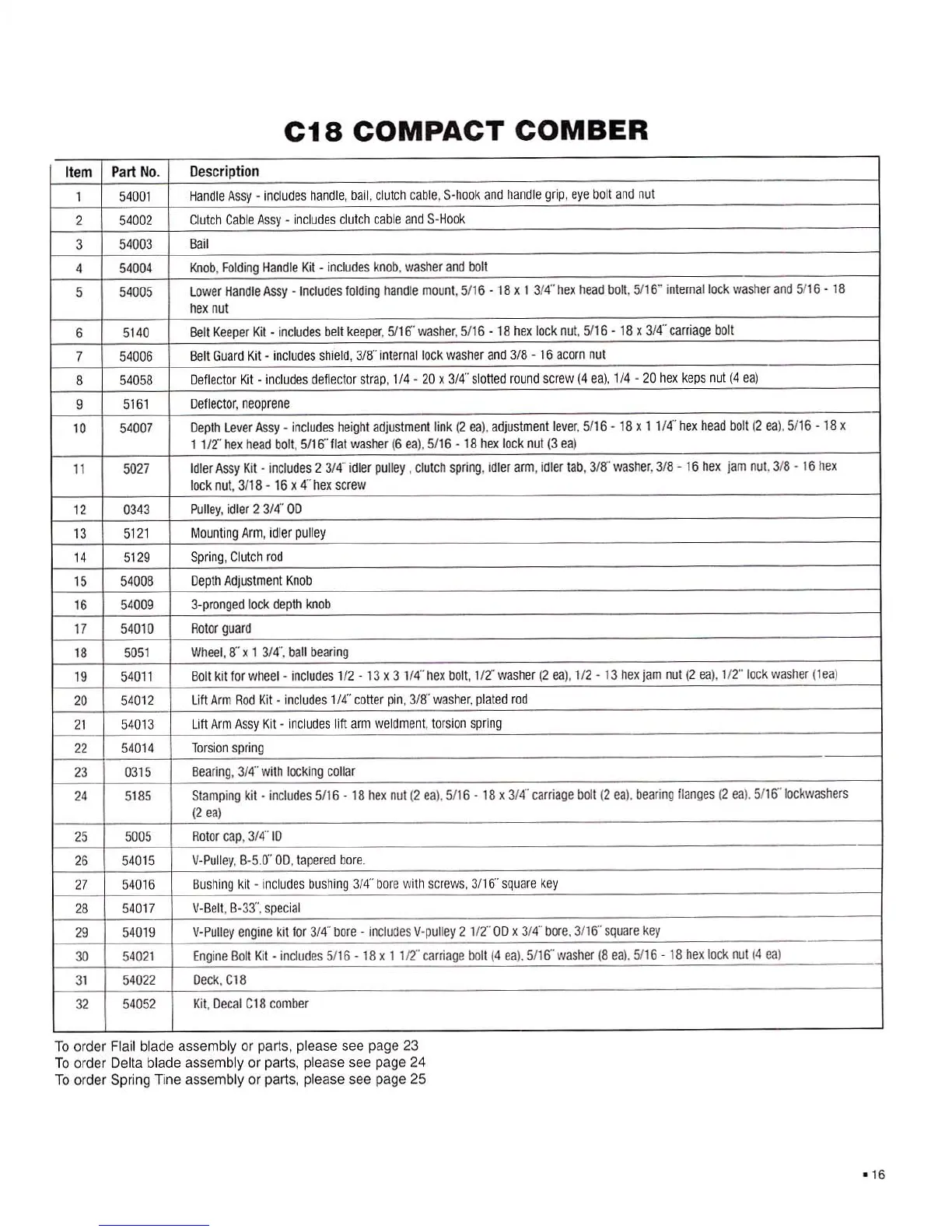 C18 COMPACT COMBER

| Item | Part No. | Description |
|---|---|---|
| 1 | 54001 | Handle Assy - includes handle, bail, clutch cable, S-hook and handle grip, eye bolt and nut |
| 2 | 54002 | Clutch Cable Assy - includes clutch cable and S-Hook |
| 3 | 54003 | Bail |
| 4 | 54004 | Knob, Folding Handle Kit - includes knob, washer and bolt |
| 5 | 54005 | Lower Handle Assy - Includes folding handle mount, 5/16 - 18 x 1 3/4" hex head bolt, 5/16" internal lock washer and 5/16 - 18 hex nut |
| 6 | 5140 | Belt Keeper Kit - includes belt keeper, 5/16" washer, 5/16 - 18 hex lock nut, 5/16 - 18 x 3/4" carriage bolt |
| 7 | 54006 | Belt Guard Kit - includes shield, 3/8" internal lock washer and 3/8 - 16 acorn nut |
| 8 | 54058 | Deflector Kit - includes deflector strap, 1/4 - 20 x 3/4" slotted round screw (4 ea), 1/4 - 20 hex keps nut (4 ea) |
| 9 | 5161 | Deflector, neoprene |
| 10 | 54007 | Depth Lever Assy - includes height adjustment link (2 ea), adjustment lever, 5/16 - 18 x 1 1/4" hex head bolt (2 ea), 5/16 - 18 x 1 1/2" hex head bolt, 5/16" flat washer (6 ea), 5/16 - 18 hex lock nut (3 ea) |
| 11 | 5027 | Idler Assy Kit - includes 2 3/4" idler pulley , clutch spring, idler arm, idler tab, 3/8" washer, 3/8 - 16 hex jam nut, 3/8 - 16 hex lock nut, 3/18 - 16 x 4" hex screw |
| 12 | 0343 | Pulley, idler 2 3/4" OD |
| 13 | 5121 | Mounting Arm, idler pulley |
| 14 | 5129 | Spring, Clutch rod |
| 15 | 54008 | Depth Adjustment Knob |
| 16 | 54009 | 3-pronged lock depth knob |
| 17 | 54010 | Rotor guard |
| 18 | 5051 | Wheel, 8" x 1 3/4", ball bearing |
| 19 | 54011 | Bolt kit for wheel - includes 1/2 - 13 x 3 1/4" hex bolt, 1/2" washer (2 ea), 1/2 - 13 hex jam nut (2 ea), 1/2" lock washer (1ea) |
| 20 | 54012 | Lift Arm Rod Kit - includes 1/4" cotter pin, 3/8" washer, plated rod |
| 21 | 54013 | Lift Arm Assy Kit - includes lift arm weldment, torsion spring |
| 22 | 54014 | Torsion spring |
| 23 | 0315 | Bearing, 3/4" with locking collar |
| 24 | 5185 | Stamping kit - includes 5/16 - 18 hex nut (2 ea), 5/16 - 18 x 3/4" carriage bolt (2 ea), bearing flanges (2 ea), 5/16" lockwashers (2 ea) |
| 25 | 5005 | Rotor cap, 3/4" ID |
| 26 | 54015 | V-Pulley, B-5.0" OD, tapered bore. |
| 27 | 54016 | Bushing kit - includes bushing 3/4" bore with screws, 3/16" square key |
| 28 | 54017 | V-Belt, B-33", special |
| 29 | 54019 | V-Pulley engine kit for 3/4" bore - includes V-pulley 2 1/2" OD x 3/4" bore, 3/16" square key |
| 30 | 54021 | Engine Bolt Kit - includes 5/16 - 18 x 1 1/2" carriage bolt (4 ea), 5/16" washer (8 ea), 5/16 - 18 hex lock nut (4 ea) |
| 31 | 54022 | Deck, C18 |
| 32 | 54052 | Kit, Decal C18 comber |

To order Flail blade assembly or parts, please see page 23
To order Delta blade assembly or parts, please see page 24
To order Spring Tine assembly or parts, please see page 25

▪ 16